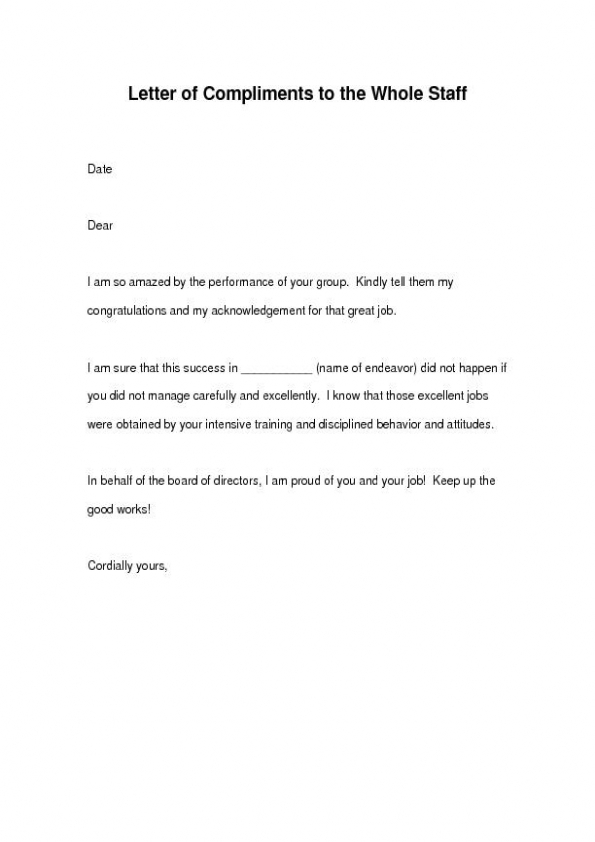 Letter of Compliments to the Whole Staff

Date

Dear

I am so amazed by the performance of your group. Kindly tell them my congratulations and my acknowledgement for that great job.

I am sure that this success in ___________ (name of endeavor) did not happen if you did not manage carefully and excellently. I know that those excellent jobs were obtained by your intensive training and disciplined behavior and attitudes.

In behalf of the board of directors, I am proud of you and your job! Keep up the good works!

Cordially yours,